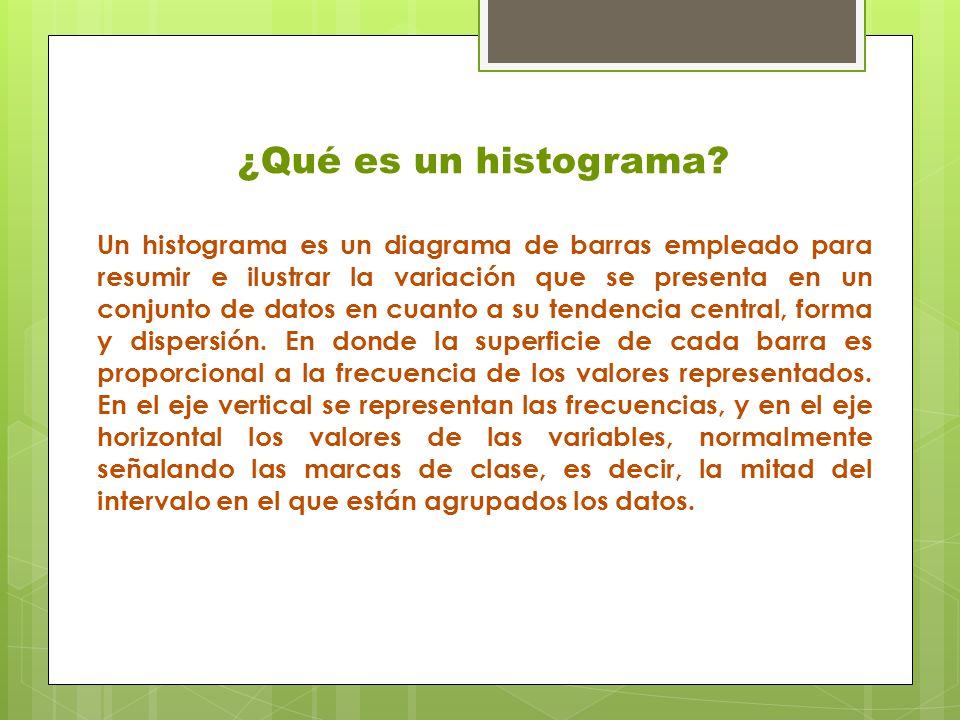 ¿Qué es un histograma?

Un histograma es un diagrama de barras empleado para resumir e ilustrar la variación que se presenta en un conjunto de datos en cuanto a su tendencia central, forma y dispersión. En donde la superficie de cada barra es proporcional a la frecuencia de los valores representados. En el eje vertical se representan las frecuencias, y en el eje horizontal los valores de las variables, normalmente señalando las marcas de clase, es decir, la mitad del intervalo en el que están agrupados los datos.